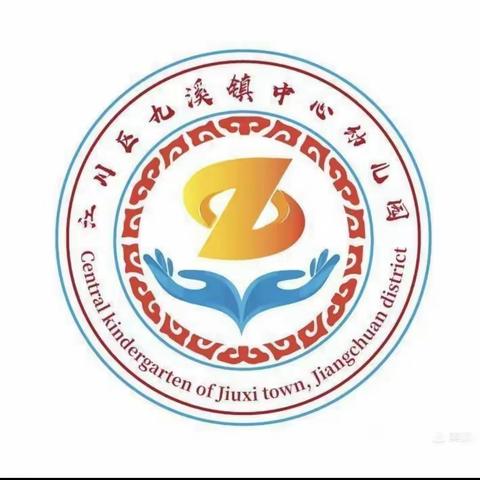 江川区九溪镇中心幼儿园
Central kindergarten of Jiuxi town, Jiangchuan district